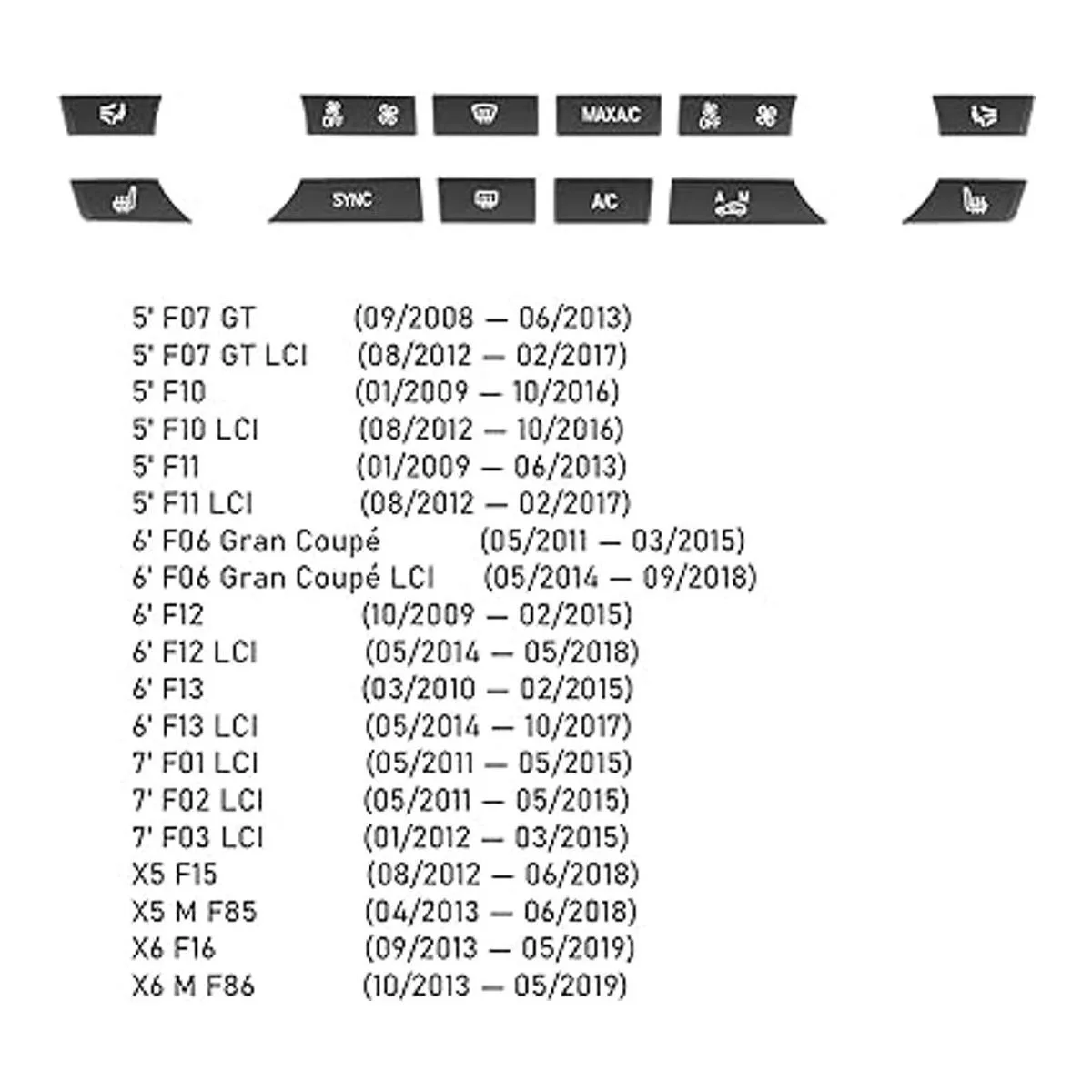 OFF MAXAC OFF

SYNC A/C A M

5' F07 GT (09/2008 — 06/2013)
5' F07 GT LCI (08/2012 — 02/2017)
5' F10 (01/2009 — 10/2016)
5' F10 LCI (08/2012 — 10/2016)
5' F11 (01/2009 — 06/2013)
5' F11 LCI (08/2012 — 02/2017)
6' F06 Gran Coupé (05/2011 — 03/2015)
6' F06 Gran Coupé LCI (05/2014 — 09/2018)
6' F12 (10/2009 — 02/2015)
6' F12 LCI (05/2014 — 05/2018)
6' F13 (03/2010 — 02/2015)
6' F13 LCI (05/2014 — 10/2017)
7' F01 LCI (05/2011 — 05/2015)
7' F02 LCI (05/2011 — 05/2015)
7' F03 LCI (01/2012 — 03/2015)
X5 F15 (08/2012 — 06/2018)
X5 M F85 (04/2013 — 06/2018)
X6 F16 (09/2013 — 05/2019)
X6 M F86 (10/2013 — 05/2019)